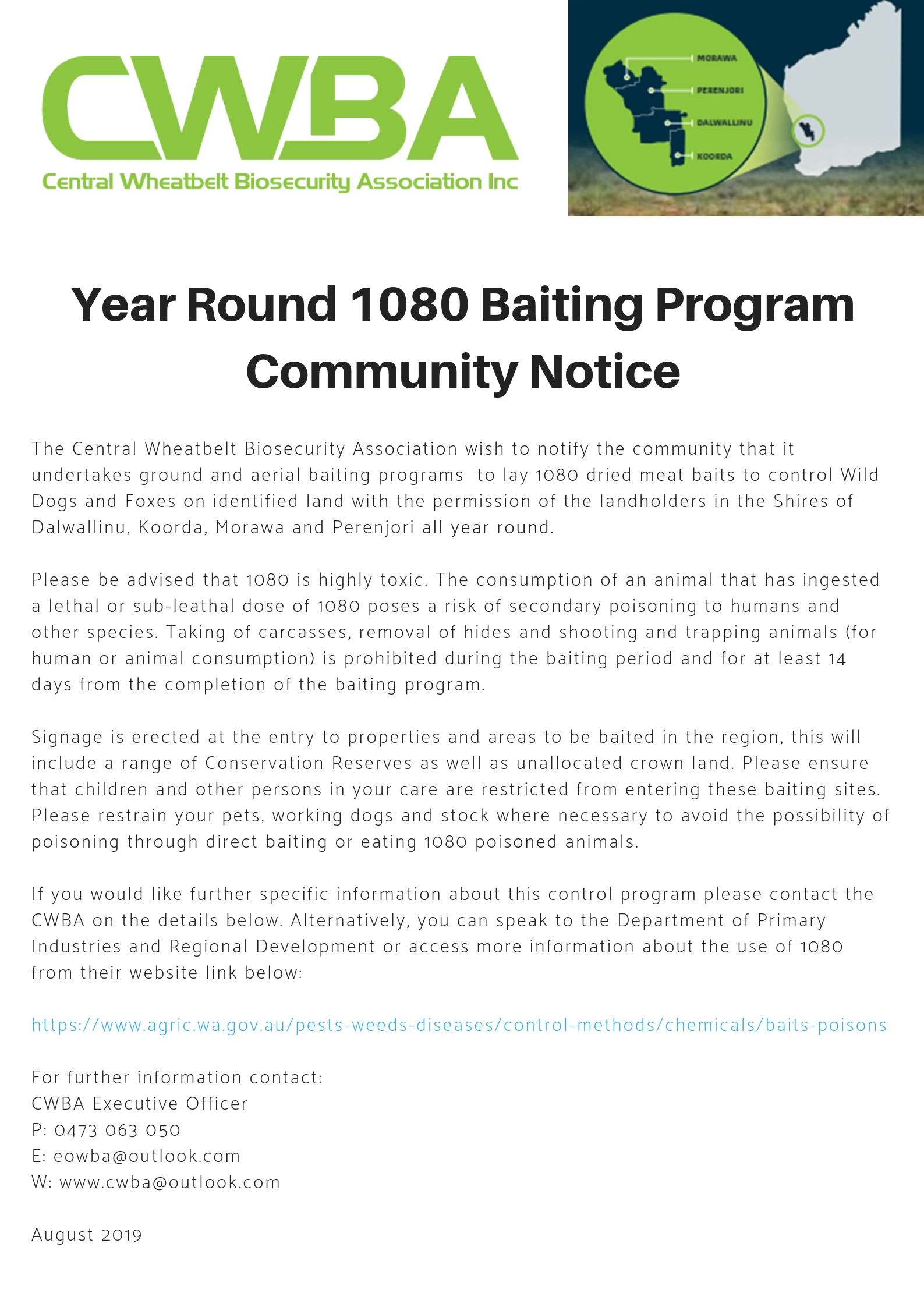 CWBA
Central Wheatbelt Biosecurity Association Inc

MORAWA
PERENJORI
DALWALLINU
KOORDA

Year Round 1080 Baiting Program Community Notice

The Central Wheatbelt Biosecurity Association wish to notify the community that it undertakes ground and aerial baiting programs to lay 1080 dried meat baits to control Wild Dogs and Foxes on identified land with the permission of the landholders in the Shires of Dalwallinu, Koorda, Morawa and Perenjori all year round.

Please be advised that 1080 is highly toxic. The consumption of an animal that has ingested a lethal or sub-leathal dose of 1080 poses a risk of secondary poisoning to humans and other species. Taking of carcasses, removal of hides and shooting and trapping animals (for human or animal consumption) is prohibited during the baiting period and for at least 14 days from the completion of the baiting program.

Signage is erected at the entry to properties and areas to be baited in the region, this will include a range of Conservation Reserves as well as unallocated crown land. Please ensure that children and other persons in your care are restricted from entering these baiting sites. Please restrain your pets, working dogs and stock where necessary to avoid the possibility of poisoning through direct baiting or eating 1080 poisoned animals.

If you would like further specific information about this control program please contact the CWBA on the details below. Alternatively, you can speak to the Department of Primary Industries and Regional Development or access more information about the use of 1080 from their website link below:

https://www.agric.wa.gov.au/pests-weeds-diseases/control-methods/chemicals/baits-poisons

For further information contact:
CWBA Executive Officer
P: 0473 063 050
E: eowba@outlook.com
W: www.cwba@outlook.com

August 2019